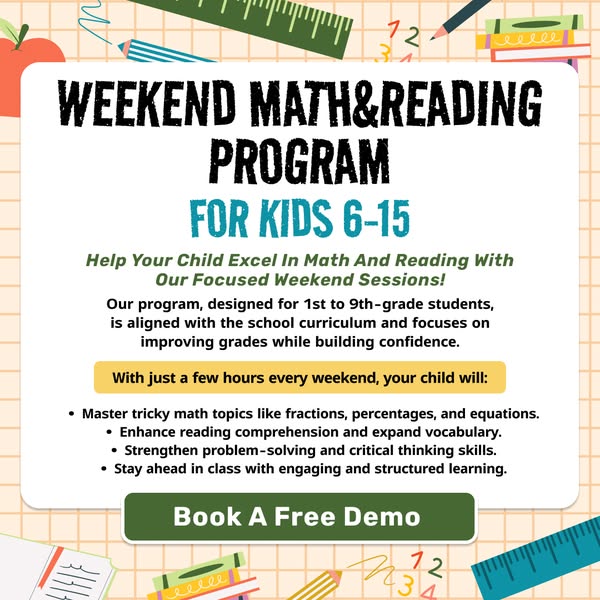 WEEKEND MATH&READING PROGRAM

FOR KIDS 6-15

Help Your Child Excel In Math And Reading With Our Focused Weekend Sessions!

Our program, designed for 1st to 9th-grade students, is aligned with the school curriculum and focuses on improving grades while building confidence.

With just a few hours every weekend, your child will:

• Master tricky math topics like fractions, percentages, and equations.
• Enhance reading comprehension and expand vocabulary.
• Strengthen problem-solving and critical thinking skills.
• Stay ahead in class with engaging and structured learning.

Book A Free Demo